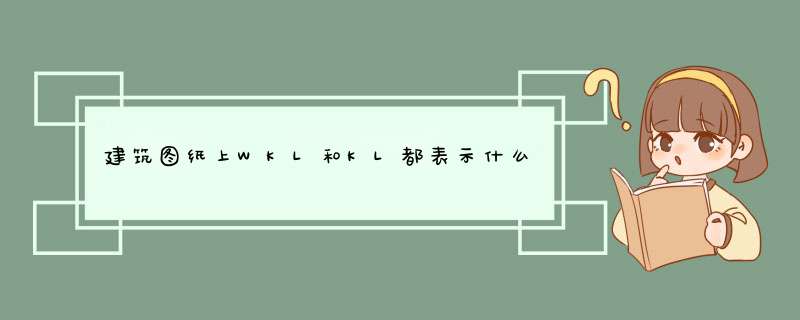 建筑图纸上WKL和KL都表示什么